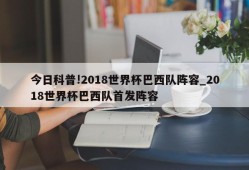 今日科普!2018世界杯巴西队阵容_2018世界杯巴西队首发阵容